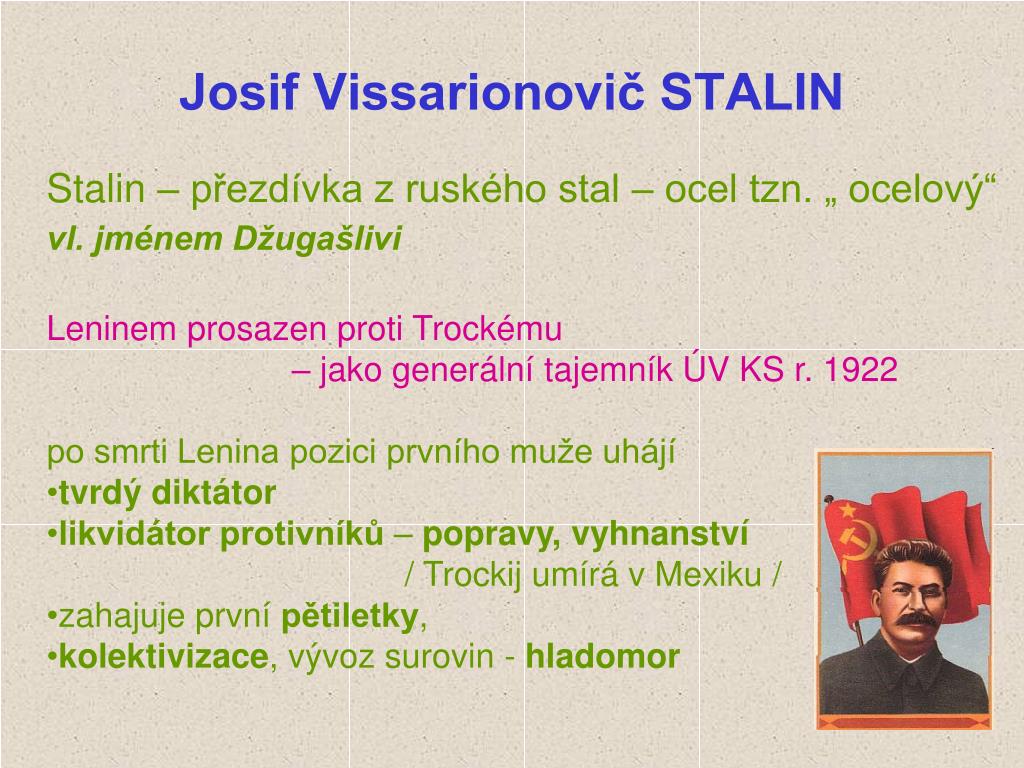 Josif Vissarionovič STALIN

Stalin – přezdívka z ruského stal – ocel tzn. „ ocelový“
vl. jménem Džugašlivi

Leninem prosazen proti Trockému
– jako generální tajemník ÚV KS r. 1922

po smrti Lenina pozici prvního muže uhájí
•tvrdý diktátor
•likvidátor protivníků – popravy, vyhnanství
/ Trockij umírá v Mexiku /
•zahajuje první pětiletky,
•kolektivizace, vývoz surovin - hladomor